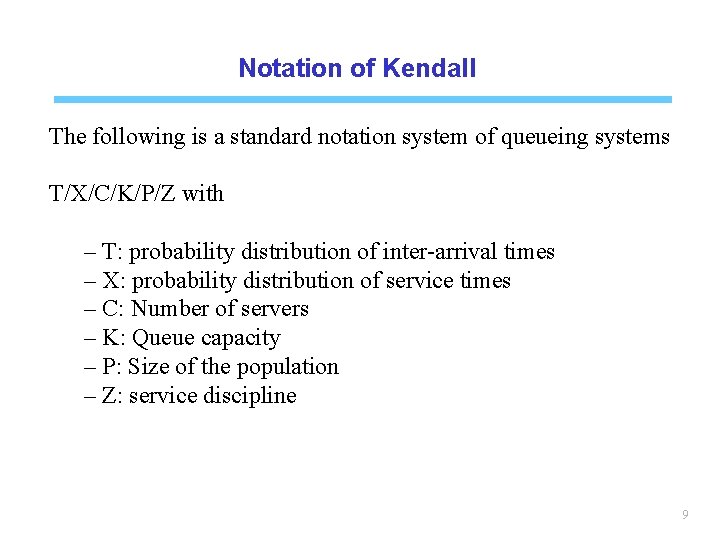 Notation of Kendall

The following is a standard notation system of queueing systems

T/X/C/K/P/Z with

– T: probability distribution of inter-arrival times
– X: probability distribution of service times
– C: Number of servers
– K: Queue capacity
– P: Size of the population
– Z: service discipline

9